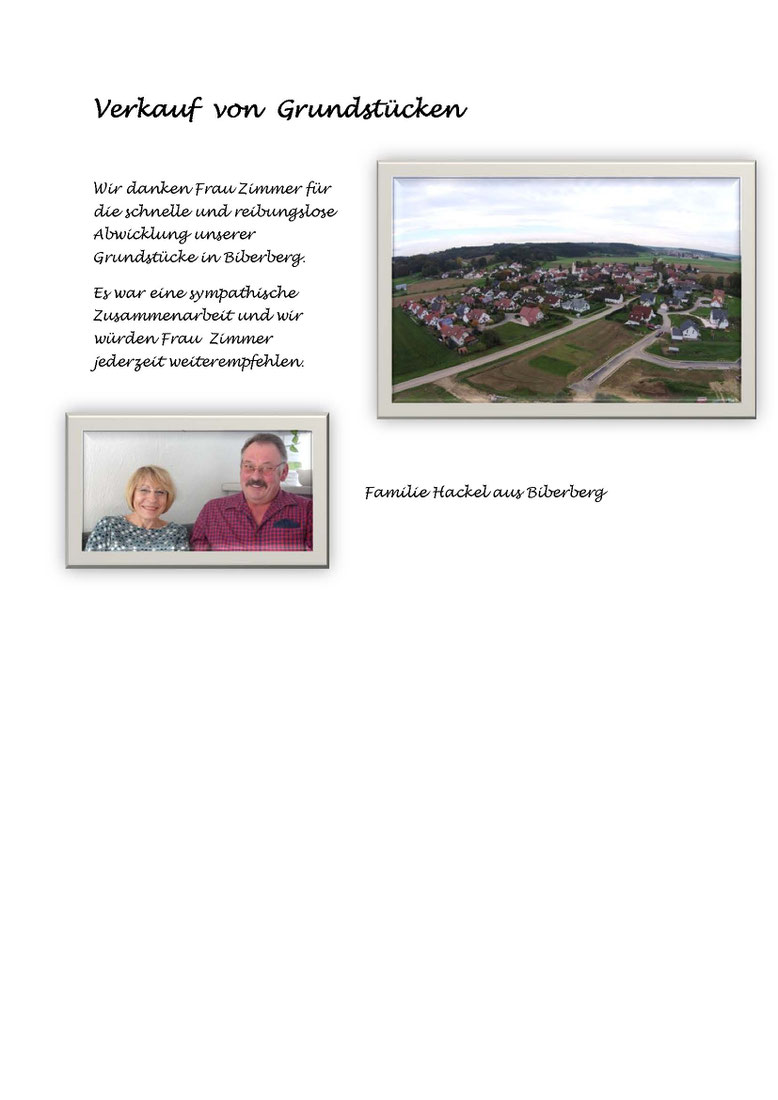 Verkauf von Grundstücken

Wir danken Frau Zimmer für die schnelle und reibungslose Abwicklung unserer Grundstücke in Biberberg.

Es war eine sympathische Zusammenarbeit und wir würden Frau Zimmer jederzeit weiterempfehlen.

Familie Hackel aus Biberberg